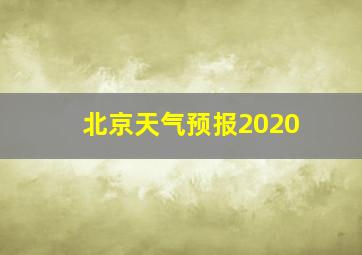 北京天气预报2020